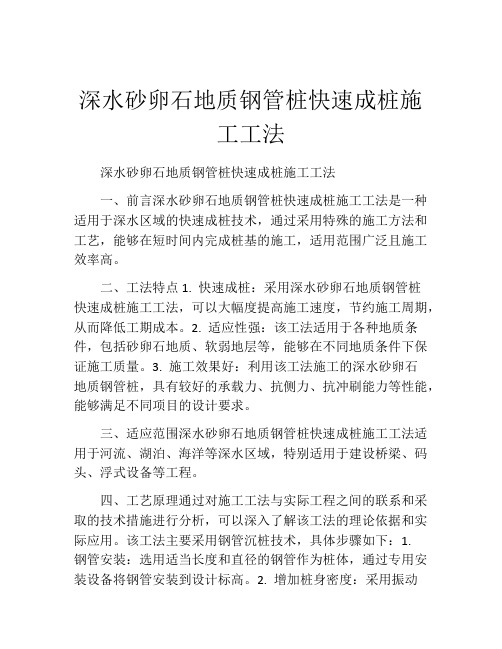 深水砂卵石地质钢管桩快速成桩施工工法

深水砂卵石地质钢管桩快速成桩施工工法

一、前言深水砂卵石地质钢管桩快速成桩施工工法是一种适用于深水区域的快速成桩技术，通过采用特殊的施工方法和工艺，能够在短时间内完成桩基的施工，适用范围广泛且施工效率高。

二、工法特点 1. 快速成桩：采用深水砂卵石地质钢管桩快速成桩施工工法，可以大幅度提高施工速度，节约施工周期，从而降低工期成本。2. 适应性强：该工法适用于各种地质条件，包括砂卵石地质、软弱地层等，能够在不同地质条件下保证施工质量。3. 施工效果好：利用该工法施工的深水砂卵石地质钢管桩，具有较好的承载力、抗侧力、抗冲刷能力等性能，能够满足不同项目的设计要求。

三、适应范围深水砂卵石地质钢管桩快速成桩施工工法适用于河流、湖泊、海洋等深水区域，特别适用于建设桥梁、码头、浮式设备等工程。

四、工艺原理通过对施工工法与实际工程之间的联系和采取的技术措施进行分析，可以深入了解该工法的理论依据和实际应用。该工法主要采用钢管沉桩技术，具体步骤如下：1. 钢管安装：选用适当长度和直径的钢管作为桩体，通过专用安装设备将钢管安装到设计标高。2. 增加桩身密度：采用振动